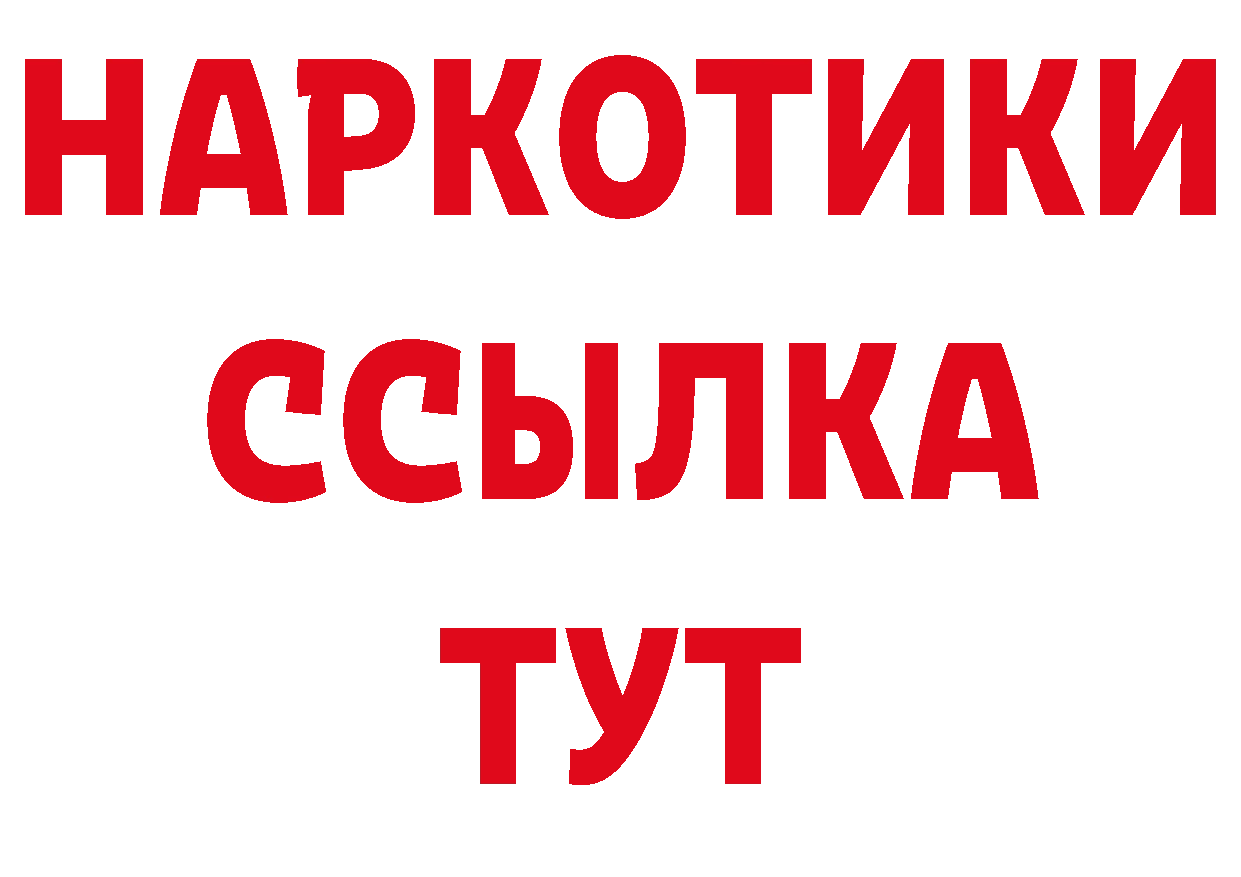 НАРКОТИКИ ССЫЛКА ТУТ